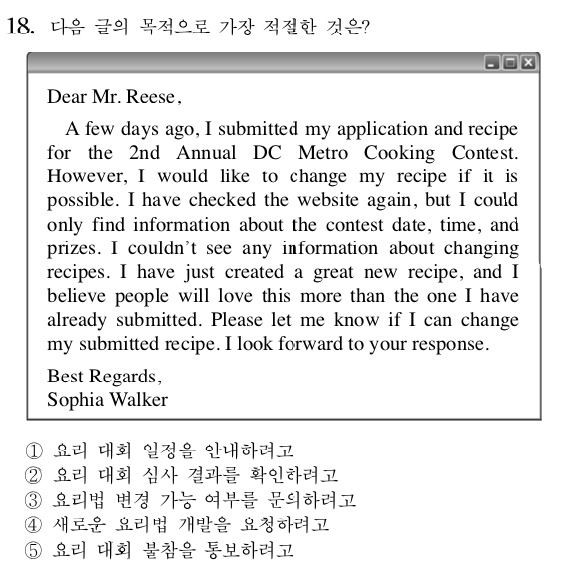 18. 다음 글의 목적으로 가장 적절한 것은?

Dear Mr. Reese,

A few days ago, I submitted my application and recipe for the 2nd Annual DC Metro Cooking Contest. However, I would like to change my recipe if it is possible. I have checked the website again, but I could only find information about the contest date, time, and prizes. I couldn't see any information about changing recipes. I have just created a great new recipe, and I believe people will love this more than the one I have already submitted. Please let me know if I can change my submitted recipe. I look forward to your response.

Best Regards,
Sophia Walker

① 요리 대회 일정을 안내하려고
② 요리 대회 심사 결과를 확인하려고
③ 요리법 변경 가능 여부를 문의하려고
④ 새로운 요리법 개발을 요청하려고
⑤ 요리 대회 불참을 통보하려고